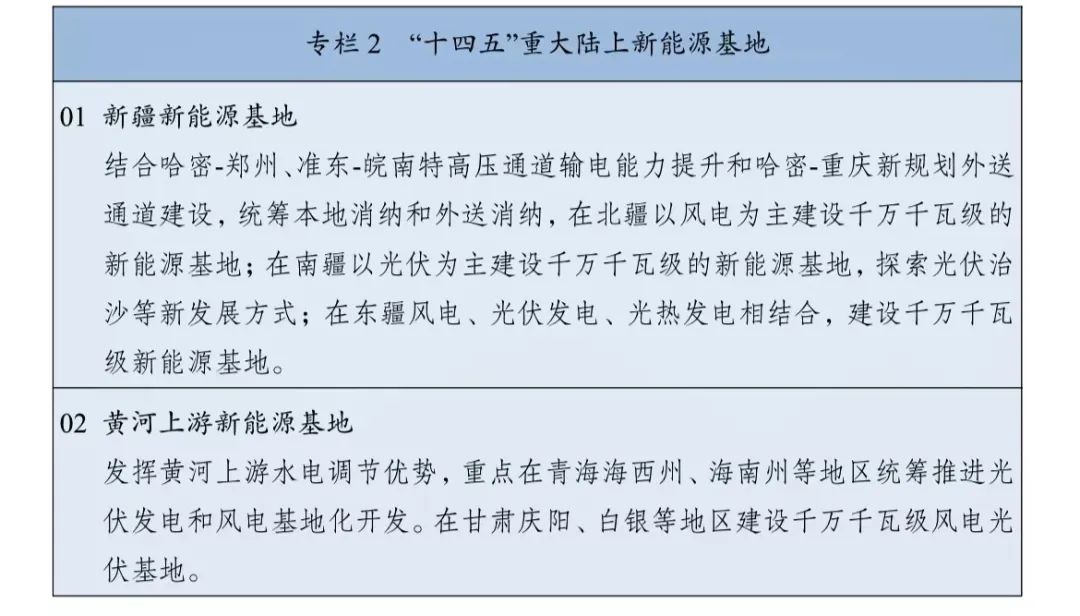 专栏2 “十四五”重大陆上新能源基地

01 新疆新能源基地
结合哈密-郑州、准东-皖南特高压通道输电能力提升和哈密-重庆新规划外送通道建设，统筹本地消纳和外送消纳，在北疆以风电为主建设千万千瓦级的新能源基地；在南疆以光伏为主建设千万千瓦级的新能源基地，探索光伏治沙等新发展方式；在东疆风电、光伏发电、光热发电相结合，建设千万千瓦级新能源基地。

02 黄河上游新能源基地
发挥黄河上游水电调节优势，重点在青海海西州、海南州等地区统筹推进光伏发电和风电基地化开发。在甘肃庆阳、白银等地区建设千万千瓦级风电光伏基地。